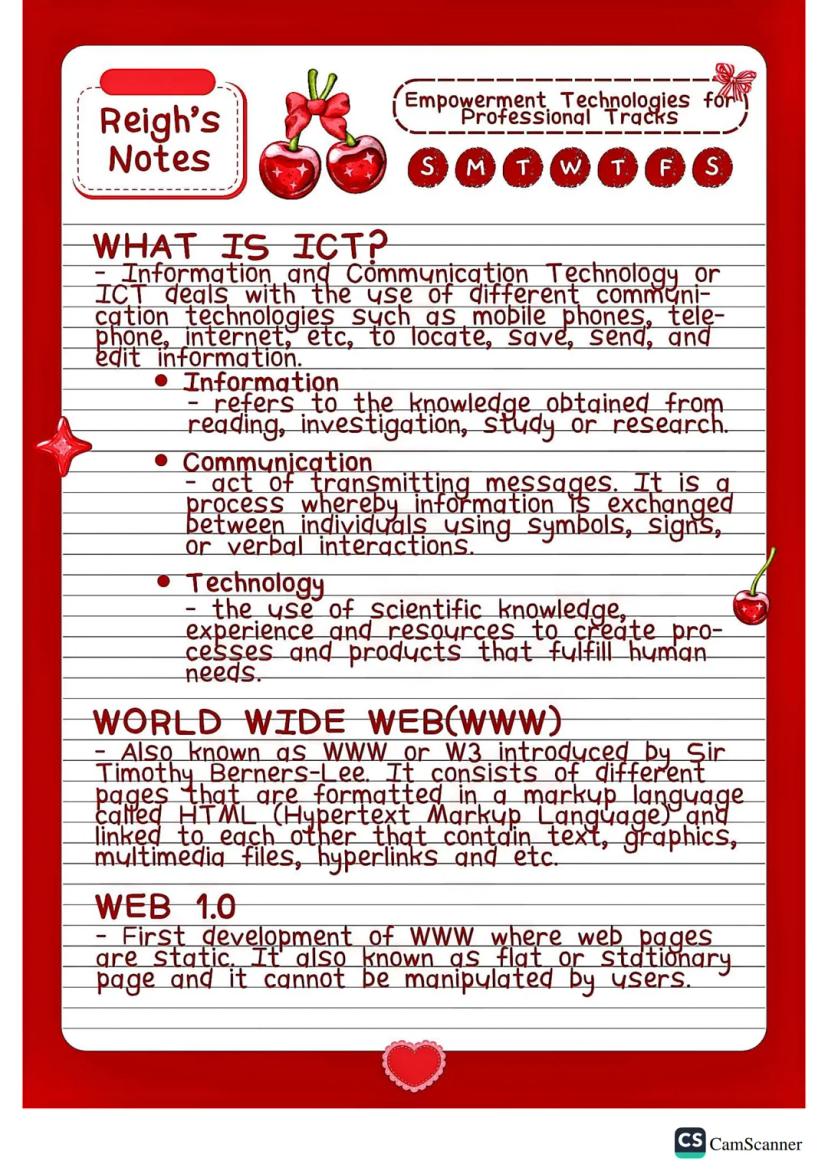 Reigh's Notes

Empowerment Technologies for Professional Tracks

S M T W T F S

WHAT IS ICT?
- Information and Communication Technology or ICT deals with the use of different communication technologies such as mobile phones, telephone, internet, etc, to locate, save, send, and edit information.

• Information
- refers to the knowledge obtained from reading, investigation, study or research.

• Communication
- act of transmitting messages. It is a process whereby information is exchanged between individuals using symbols, signs, or verbal interactions.

• Technology
- the use of scientific knowledge, experience and resources to create processes and products that fulfill human needs.

WORLD WIDE WEB(WWW)
- Also known as WWW or W3 introduced by Sir Timothy Berners-Lee. It consists of different pages that are formatted in a markup language called HTML (Hypertext Markup Language) and linked to each other that contain text, graphics, multimedia files, hyperlinks and etc.

WEB 1.0
- First development of WWW where web pages are static. It also known as flat or stationary page and it cannot be manipulated by users.

CS CamScanner